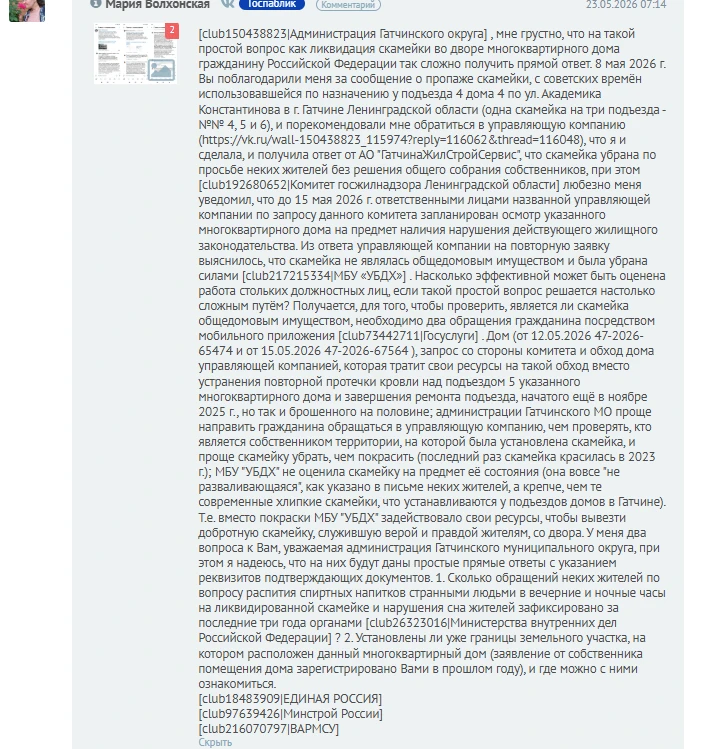 Мария Волхонская Госпаблик Комментарий 23.05.2026 07:14

2

[club150438823|Администрация Гатчинского округа] , мне грустно, что на такой простой вопрос как ликвидация скамейки во дворе многоквартирного дома гражданину Российской Федерации так сложно получить прямой ответ. 8 мая 2026 г. Вы поблагодарили меня за сообщение о пропаже скамейки, с советских времён использовавшейся по назначению у подъезда 4 дома 4 по ул. Академика Константинова в г. Гатчине Ленинградской области (одна скамейка на три подъезда - №№ 4, 5 и 6), и порекомендовали мне обратиться в управляющую компанию (https://vk.ru/wall-150438823_115974?reply=116062&thread=116048), что я и сделала, и получила ответ от АО "ГатчинаЖилСтройСервис", что скамейка убрана по просьбе неких жителей без решения общего собрания собственников, при этом [club192680652|Комитет госжилнадзора Ленинградской области] любезно меня уведомил, что до 15 мая 2026 г. ответственными лицами названной управляющей компании по запросу данного комитета запланирован осмотр указанного многоквартирного дома на предмет наличия нарушения действующего жилищного законодательства. Из ответа управляющей компании на повторную заявку выяснилось, что скамейка не являлась общедомовым имуществом и была убрана силами [club217215334|МБУ «УБДХ»] . Насколько эффективной может быть оценена работа стольких должностных лиц, если такой простой вопрос решается настолько сложным путём? Получается, для того, чтобы проверить, является ли скамейка общедомовым имуществом, необходимо два обращения гражданина посредством мобильного приложения [club73442711|Госуслуги] . Дом (от 12.05.2026 47-2026-65474 и от 15.05.2026 47-2026-67564 ), запрос со стороны комитета и обход дома управляющей компанией, которая тратит свои ресурсы на такой обход вместо устранения повторной протечки кровли над подъездом 5 указанного многоквартирного дома и завершения ремонта подъезда, начатого ещё в ноябре 2025 г., но так и брошенного на половине; администрации Гатчинского МО проще направить гражданина обращаться в управляющую компанию, чем проверять, кто является собственником территории, на которой была установлена скамейка, и проще скамейку убрать, чем покрасить (последний раз скамейка красилась в 2023 г.); МБУ "УБДХ" не оценила скамейку на предмет её состояния (она вовсе "не разваливающаяся", как указано в письме неких жителей, а крепче, чем те современные хлипкие скамейки, что устанавливаются у подъездов домов в Гатчине). Т.е. вместо покраски МБУ "УБДХ" задействовало свои ресурсы, чтобы вывезти добротную скамейку, служившую верой и правдой жителям, со двора. У меня два вопроса к Вам, уважаемая администрация Гатчинского муниципального округа, при этом я надеюсь, что на них будут даны простые прямые ответы с указанием реквизитов подтверждающих документов. 1. Сколько обращений неких жителей по вопросу распития спиртных напитков странными людьми в вечерние и ночные часы на ликвидированной скамейке и нарушения сна жителей зафиксировано за последние три года органами [club26323016|Министерства внутренних дел Российской Федерации] ? 2. Установлены ли уже границы земельного участка, на котором расположен данный многоквартирный дом (заявление от собственника помещения дома зарегистрировано Вами в прошлом году), и где можно с ними ознакомиться.
[club18483909|ЕДИНАЯ РОССИЯ]
[club97639426|Минстрой России]
[club216070797|ВАРМСУ]
Скрыть